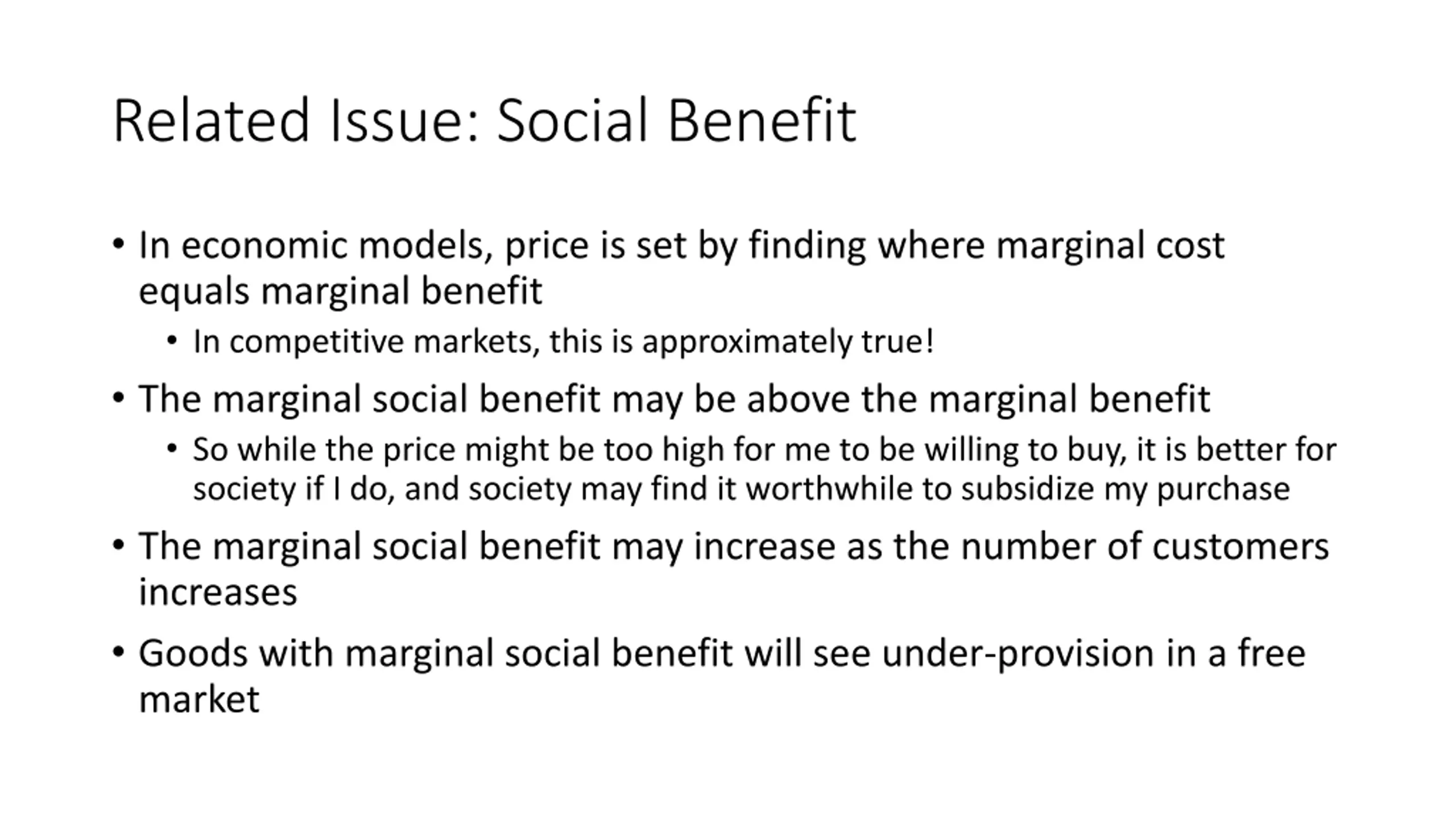 Related Issue: Social Benefit

• In economic models, price is set by finding where marginal cost equals marginal benefit
  • In competitive markets, this is approximately true!
• The marginal social benefit may be above the marginal benefit
  • So while the price might be too high for me to be willing to buy, it is better for society if I do, and society may find it worthwhile to subsidize my purchase
• The marginal social benefit may increase as the number of customers increases
• Goods with marginal social benefit will see under-provision in a free market